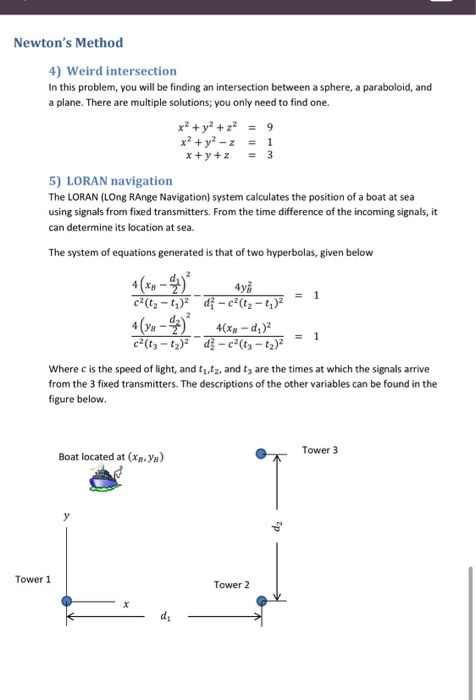 Newton's Method

4) Weird intersection

In this problem, you will be finding an intersection between a sphere, a paraboloid, and a plane. There are multiple solutions; you only need to find one.

$x^2 + y^2 + z^2 = 9$
$x^2 + y^2 - z = 1$
$x + y + z = 3$

5) LORAN navigation

The LORAN (LOng RAnge Navigation) system calculates the position of a boat at sea using signals from fixed transmitters. From the time difference of the incoming signals, it can determine its location at sea.

The system of equations generated is that of two hyperbolas, given below

$\frac{4\left(x_B - \frac{d_1}{2}\right)^2}{c^2(t_2 - t_1)^2} - \frac{4y_B^2}{d_1^2 - c^2(t_2 - t_1)^2} = 1$

$\frac{4\left(y_B - \frac{d_2}{2}\right)^2}{c^2(t_3 - t_2)^2} - \frac{4(x_B - d_1)^2}{d_2^2 - c^2(t_3 - t_2)^2} = 1$

Where $c$ is the speed of light, and $t_1$,$t_2$, and $t_3$ are the times at which the signals arrive from the 3 fixed transmitters. The descriptions of the other variables can be found in the figure below.

Boat located at $(x_B, y_B)$

Tower 3

$y$

$d_2$

Tower 1

Tower 2

$x$

$d_1$